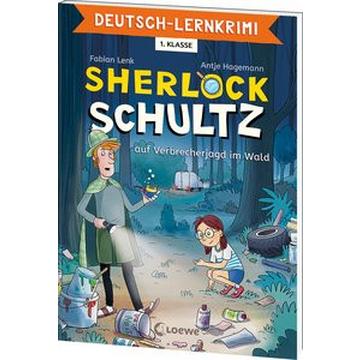 DEUTSCH-LERNKRIMI

1. KLASSE

Fabian Lenk

Antje Hagemann

SHERLOCK SCHULTZ

auf Verbrecherjagd im Wald

Loewe